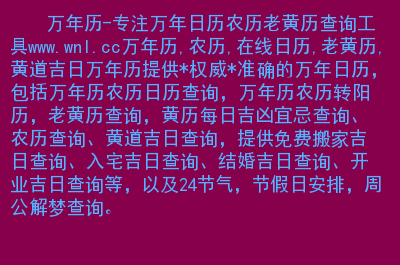 万年历-专注万年日历农历老黄历查询工具www.wnl.cc万年历,农历,在线日历,老黄历,黄道吉日万年历提供*权威*准确的万年日历,包括万年历农历日历查询，万年历农历转阳历，老黄历查询，黄历每日吉凶宜忌查询、农历查询、黄道吉日查询，提供免费搬家吉日查询、入宅吉日查询、结婚吉日查询、开业吉日查询等，以及24节气，节假日安排，周公解梦查询。